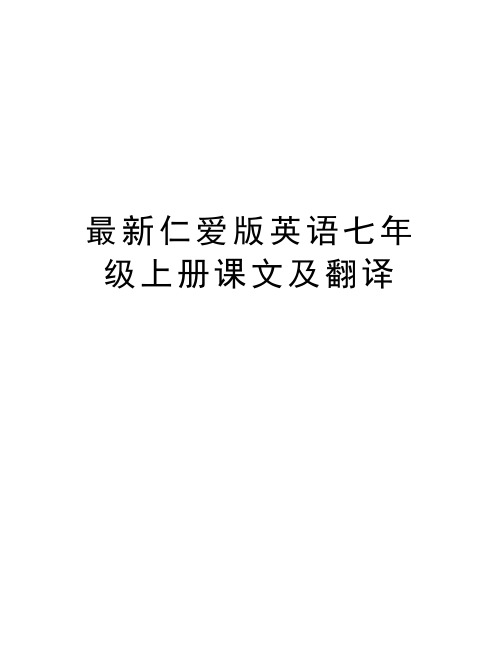 最新仁爱版英语七年级上册课文及翻译